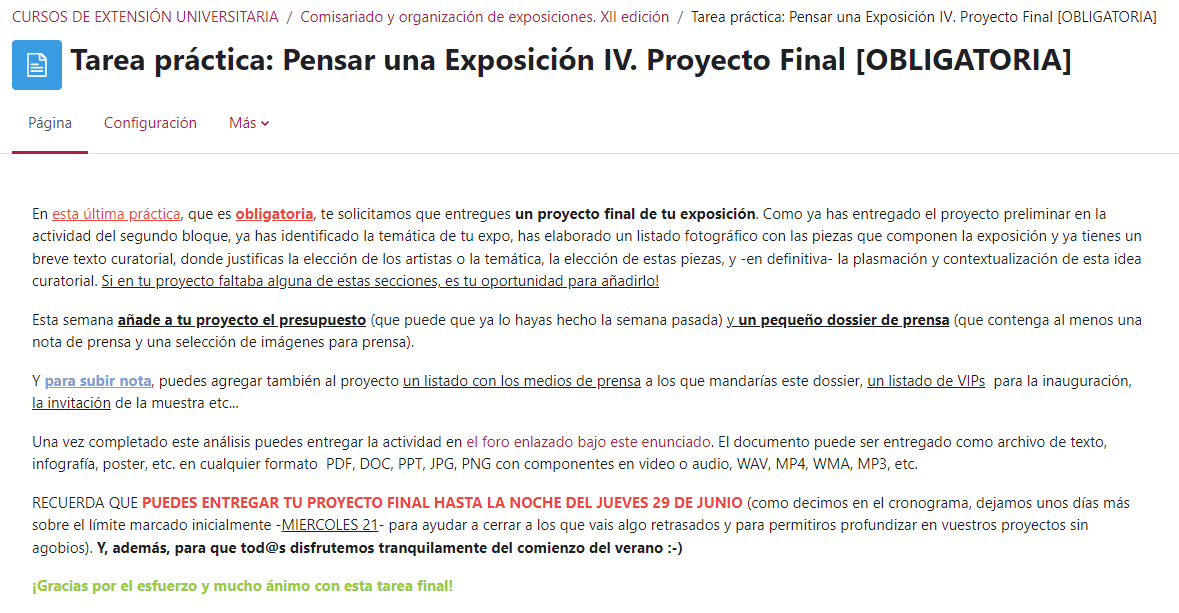 CURSOS DE EXTENSIÓN UNIVERSITARIA / Comisariado y organización de exposiciones. XII edición / Tarea práctica: Pensar una Exposición IV. Proyecto Final [OBLIGATORIA]

Tarea práctica: Pensar una Exposición IV. Proyecto Final [OBLIGATORIA]

Página Configuración Más

En esta última práctica, que es obligatoria, te solicitamos que entregues un proyecto final de tu exposición. Como ya has entregado el proyecto preliminar en la actividad del segundo bloque, ya has identificado la temática de tu expo, has elaborado un listado fotográfico con las piezas que componen la exposición y ya tienes un breve texto curatorial, donde justificas la elección de los artistas o la temática, la elección de estas piezas, y -en definitiva- la plasmación y contextualización de esta idea curatorial. Si en tu proyecto faltaba alguna de estas secciones, es tu oportunidad para añadirlo!

Esta semana añade a tu proyecto el presupuesto (que puede que ya lo hayas hecho la semana pasada) y un pequeño dossier de prensa (que contenga al menos una nota de prensa y una selección de imágenes para prensa).

Y para subir nota, puedes agregar también al proyecto un listado con los medios de prensa a los que mandarías este dossier, un listado de VIPs para la inauguración, la invitación de la muestra etc...

Una vez completado este análisis puedes entregar la actividad en el foro enlazado bajo este enunciado. El documento puede ser entregado como archivo de texto, infografía, poster, etc. en cualquier formato PDF, DOC, PPT, JPG, PNG con componentes en video o audio, WAV, MP4, WMA, MP3, etc.

RECUERDA QUE PUEDES ENTREGAR TU PROYECTO FINAL HASTA LA NOCHE DEL JUEVES 29 DE JUNIO (como decimos en el cronograma, dejamos unos días más sobre el límite marcado inicialmente -MIERCOLES 21- para ayudar a cerrar a los que vais algo retrasados y para permitiros profundizar en vuestros proyectos sin agobios). Y, además, para que tod@s disfrutemos tranquilamente del comienzo del verano :-)

¡Gracias por el esfuerzo y mucho ánimo con esta tarea final!